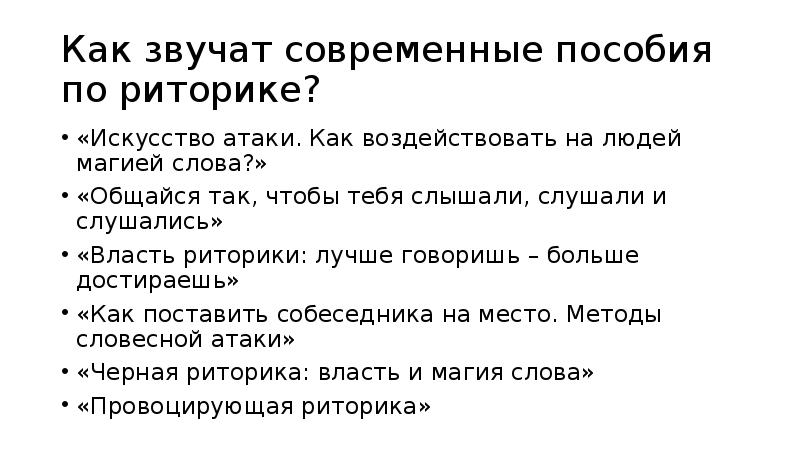 Как звучат современные пособия по риторике?

• «Искусство атаки. Как воздействовать на людей магией слова?»
• «Общайся так, чтобы тебя слышали, слушали и слушались»
• «Власть риторики: лучше говоришь – больше достираешь»
• «Как поставить собеседника на место. Методы словесной атаки»
• «Черная риторика: власть и магия слова»
• «Провоцирующая риторика»